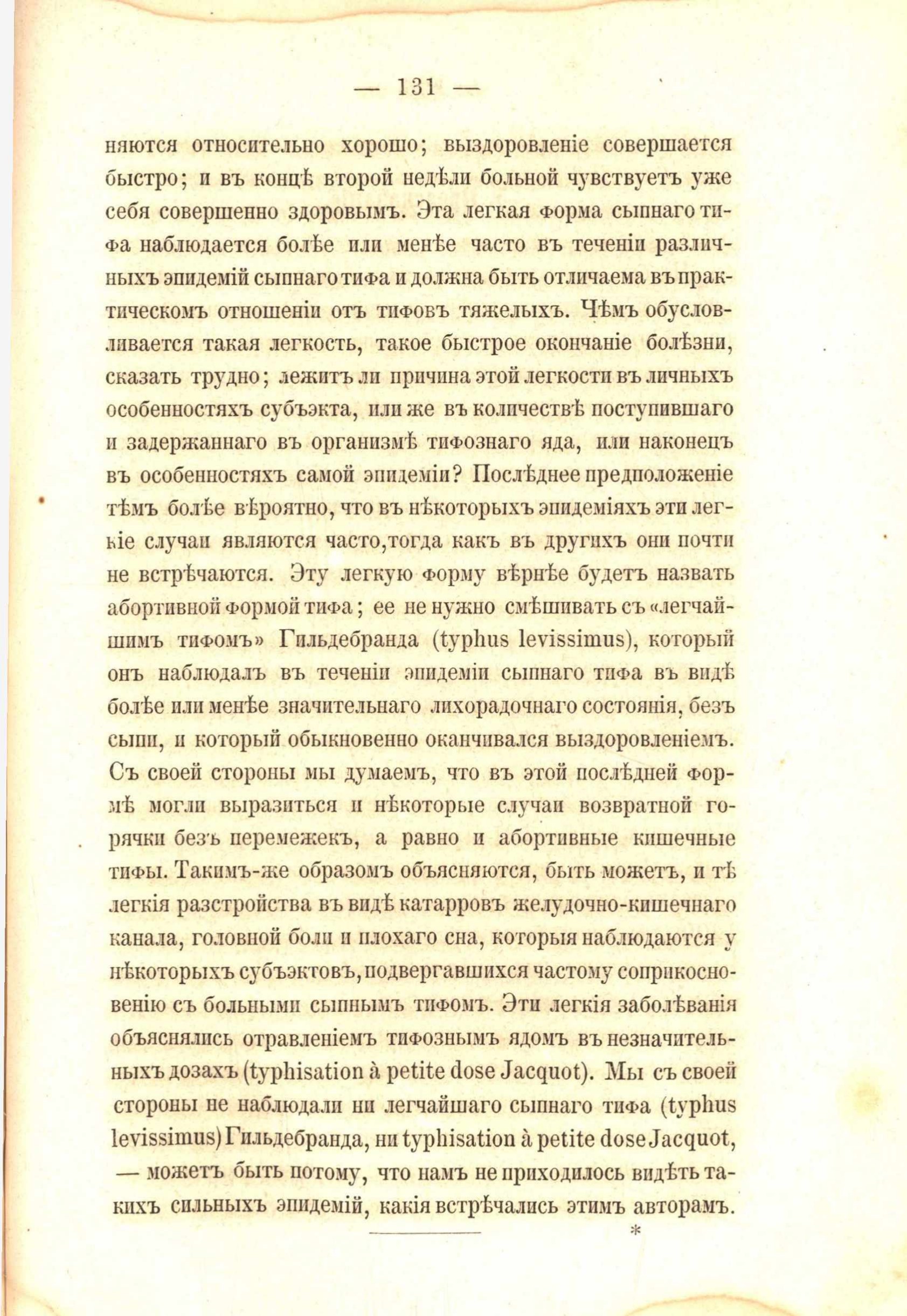 — 131 —

няются относительно хорошо; выздоровленіе совершается быстро; и въ концѣ второй недѣли больной чувствуетъ уже себя совершенно здоровымъ. Эта легкая форма сыпнаго тифа наблюдается болѣе или менѣе часто въ теченіи различныхъ эпидемій сыпнаго тифа и должна быть отличаема въ практическомъ отношеніи отъ тифовъ тяжелыхъ. Чѣмъ обусловливается такая легкость, такое быстрое окончаніе болѣзни, сказать трудно; лежитъ ли причина этой легкости въ личныхъ особенностяхъ субъэкта, или же въ количествѣ поступившаго и задержаннаго въ организмѣ тифознаго яда, или наконецъ въ особенностяхъ самой эпидеміи? Послѣднее предположеніе тѣмъ болѣе вѣроятно, что въ нѣкоторыхъ эпидеміяхъ эти легкіе случаи являются часто,тогда какъ въ другихъ они почти не встрѣчаются. Эту легкую форму вѣрнѣе будетъ назвать абортивной формой тифа; ее не нужно смѣшивать съ «легчайшимъ тифомъ» Гильдебранда (typhus levissimus), который онъ наблюдалъ въ теченіи эпидеміи сыпнаго тифа въ видѣ болѣе или менѣе значительнаго лихорадочнаго состоянія, безъ сыпи, и который обыкновенно оканчивался выздоровленіемъ. Съ своей стороны мы думаемъ, что въ этой послѣдней формѣ могли выразиться и нѣкоторые случаи возвратной горячки безъ перемежекъ, а равно и абортивные кишечные тифы. Такимъ-же образомъ объясняются, быть можетъ, и тѣ легкія разстройства въ видѣ катарровъ желудочно-кишечнаго канала, головной боли и плохаго сна, которыя наблюдаются у нѣкоторыхъ субъэктовъ, подвергавшихся частому соприкосновенію съ больными сыпнымъ тифомъ. Эти легкія заболѣванія объяснялись отравленіемъ тифознымъ ядомъ въ незначительныхъ дозахъ (typhisation à petite dose Jacquot). Мы съ своей стороны не наблюдали ни легчайшаго сыпнаго тифа (typhus levissimus) Гильдебранда, ни typhisation à petite dose Jacquot, — можетъ быть потому, что намъ не приходилось видѣть такихъ сильныхъ эпидемій, какія встрѣчались этимъ авторамъ.

*